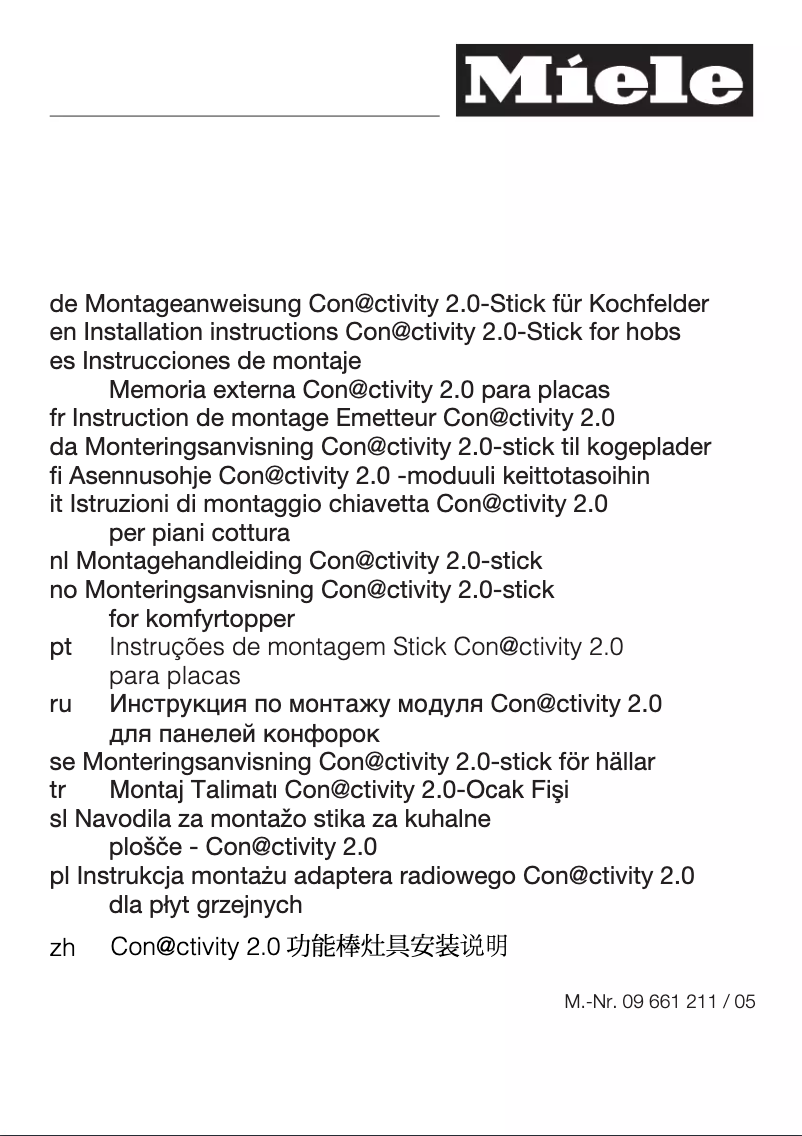 Miele

de Montageanweisung Con@ctivity 2.0-Stick für Kochfelder
en Installation instructions Con@ctivity 2.0-Stick for hobs
es Instrucciones de montaje
Memoria externa Con@ctivity 2.0 para placas
fr Instruction de montage Emetteur Con@ctivity 2.0
da Monteringsanvisning Con@ctivity 2.0-stick til kogeplader
fi Asennusohje Con@ctivity 2.0 -moduuli keittotasoihin
it Istruzioni di montaggio chiavetta Con@ctivity 2.0
per piani cottura
nl Montagehandleiding Con@ctivity 2.0-stick
no Monteringsanvisning Con@ctivity 2.0-stick
for komfyrtopper
pt Instruções de montagem Stick Con@ctivity 2.0
para placas
ru Инструкция по монтажу модуля Con@ctivity 2.0
для панелей конфорок
se Monteringsanvisning Con@ctivity 2.0-stick för hällar
tr Montaj Talimatı Con@ctivity 2.0-Ocak Fişi
sl Navodila za montažo stika za kuhalne
plošče - Con@ctivity 2.0
pl Instrukcja montażu adaptera radiowego Con@ctivity 2.0
dla płyt grzejnych
zh Con@ctivity 2.0 功能棒灶具安装说明

M.-Nr. 09 661 211 / 05